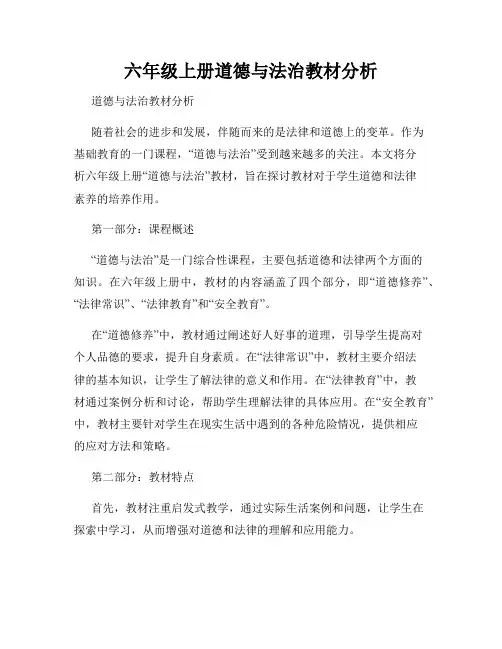 六年级上册道德与法治教材分析

道德与法治教材分析

随着社会的进步和发展，伴随而来的是法律和道德上的变革。作为基础教育的一门课程，“道德与法治”受到越来越多的关注。本文将分析六年级上册“道德与法治”教材，旨在探讨教材对于学生道德和法律素养的培养作用。

第一部分：课程概述

“道德与法治”是一门综合性课程，主要包括道德和法律两个方面的知识。在六年级上册中，教材的内容涵盖了四个部分，即“道德修养”、“法律常识”、“法律教育”和“安全教育”。

在“道德修养”中，教材通过阐述好人好事的道理，引导学生提高对个人品德的要求，提升自身素质。在“法律常识”中，教材主要介绍法律的基本知识，让学生了解法律的意义和作用。在“法律教育”中，教材通过案例分析和讨论，帮助学生理解法律的具体应用。在“安全教育”中，教材主要针对学生在现实生活中遇到的各种危险情况，提供相应的应对方法和策略。

第二部分：教材特点

首先，教材注重启发式教学，通过实际生活案例和问题，让学生在探索中学习，从而增强对道德和法律的理解和应用能力。